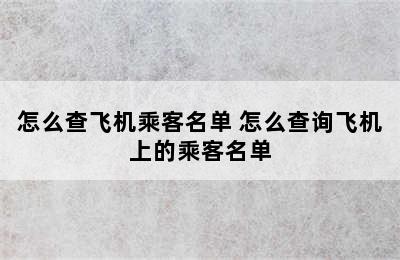 怎么查飞机乘客名单 怎么查询飞机上的乘客名单